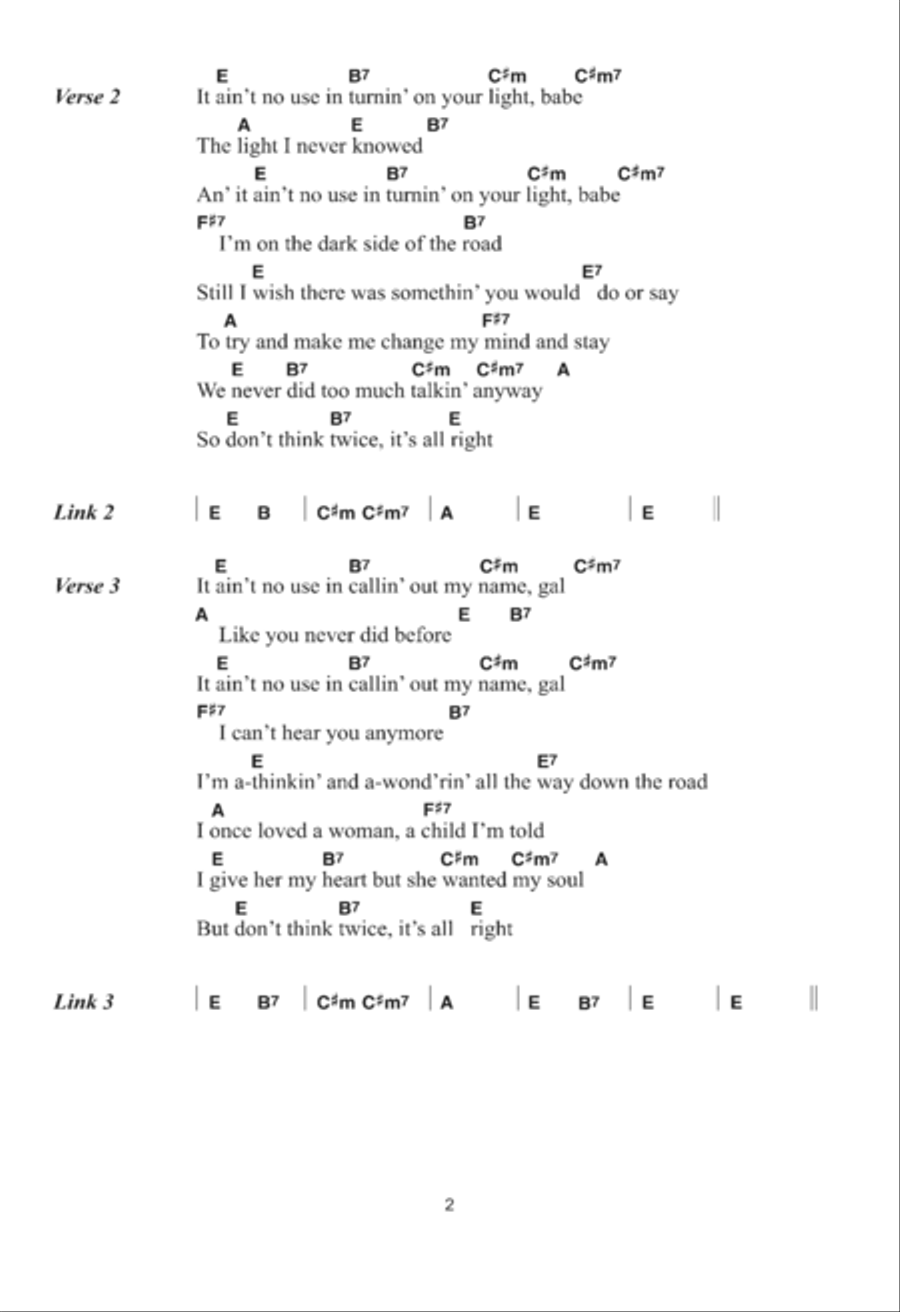 Verse 2
E B7 C♯m C♯m7
It ain't no use in turnin' on your light, babe
A E B7
The light I never knowed
E B7 C♯m C♯m7
An' it ain't no use in turnin' on your light, babe
F♯7 B7
I'm on the dark side of the road
E E7
Still I wish there was somethin' you would do or say
A F♯7
To try and make me change my mind and stay
E B7 C♯m C♯m7 A
We never did too much talkin' anyway
E B7 E
So don't think twice, it's all right

Link 2
| E B | C♯m C♯m7 | A | E | E ||

Verse 3
E B7 C♯m C♯m7
It ain't no use in callin' out my name, gal
A E B7
Like you never did before
E B7 C♯m C♯m7
It ain't no use in callin' out my name, gal
F♯7 B7
I can't hear you anymore
E E7
I'm a-thinkin' and a-wond'rin' all the way down the road
A F♯7
I once loved a woman, a child I'm told
E B7 C♯m C♯m7 A
I give her my heart but she wanted my soul
E B7 E
But don't think twice, it's all right

Link 3
| E B7 | C♯m C♯m7 | A | E B7 | E | E ||

2